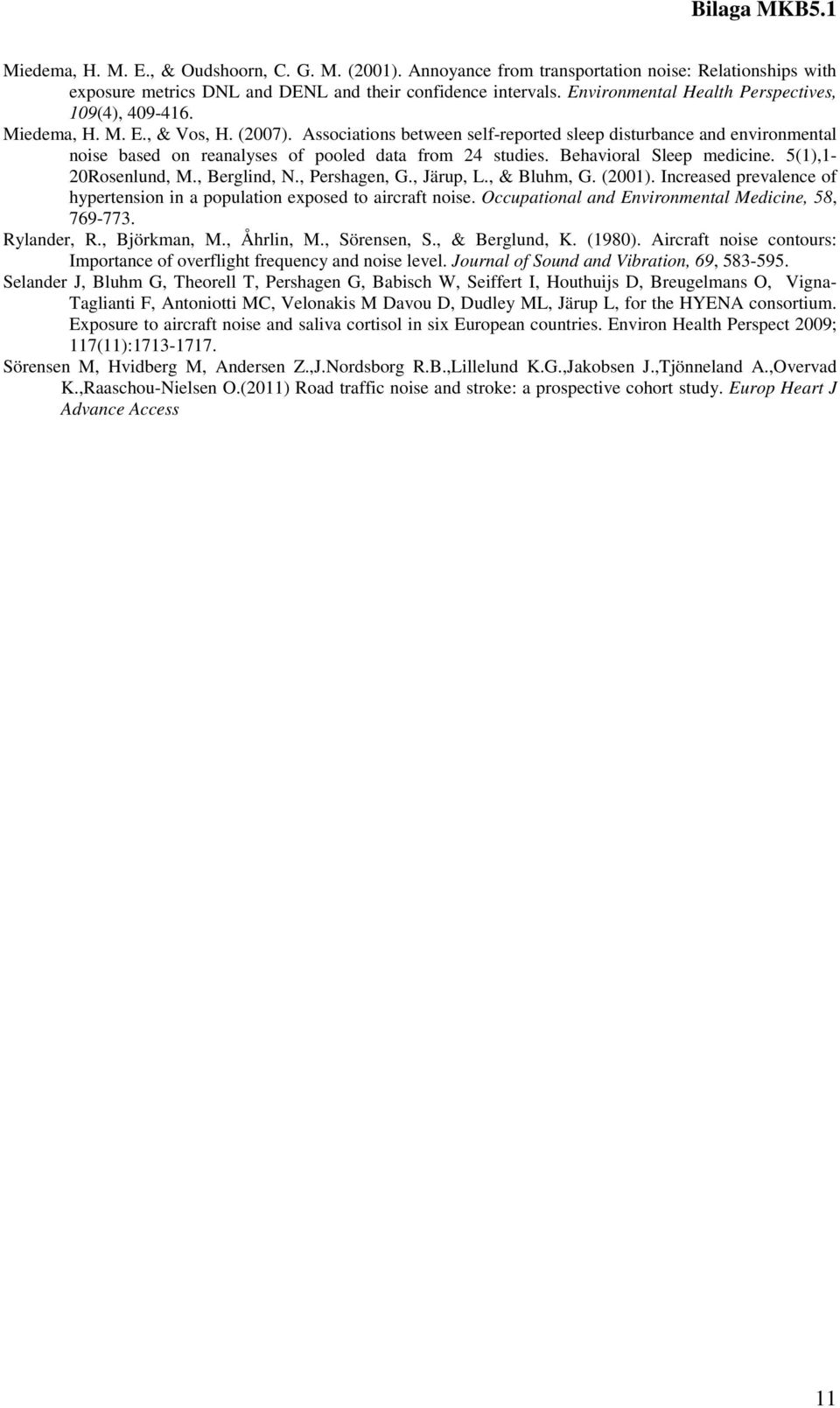 Bilaga MKB5.1

Miedema, H. M. E., & Oudshoorn, C. G. M. (2001). Annoyance from transportation noise: Relationships with exposure metrics DNL and DENL and their confidence intervals. Environmental Health Perspectives, 109(4), 409-416.

Miedema, H. M. E., & Vos, H. (2007). Associations between self-reported sleep disturbance and environmental noise based on reanalyses of pooled data from 24 studies. Behavioral Sleep medicine. 5(1),1-20Rosenlund, M., Berglind, N., Pershagen, G., Järup, L., & Bluhm, G. (2001). Increased prevalence of hypertension in a population exposed to aircraft noise. Occupational and Environmental Medicine, 58, 769-773.

Rylander, R., Björkman, M., Åhrlin, M., Sörensen, S., & Berglund, K. (1980). Aircraft noise contours: Importance of overflight frequency and noise level. Journal of Sound and Vibration, 69, 583-595.

Selander J, Bluhm G, Theorell T, Pershagen G, Babisch W, Seiffert I, Houthuijs D, Breugelmans O, Vigna-Taglianti F, Antoniotti MC, Velonakis M Davou D, Dudley ML, Järup L, for the HYENA consortium. Exposure to aircraft noise and saliva cortisol in six European countries. Environ Health Perspect 2009; 117(11):1713-1717.

Sörensen M, Hvidberg M, Andersen Z.,J.Nordsborg R.B.,Lillelund K.G.,Jakobsen J.,Tjönneland A.,Overvad K.,Raaschou-Nielsen O.(2011) Road traffic noise and stroke: a prospective cohort study. Europ Heart J Advance Access

11